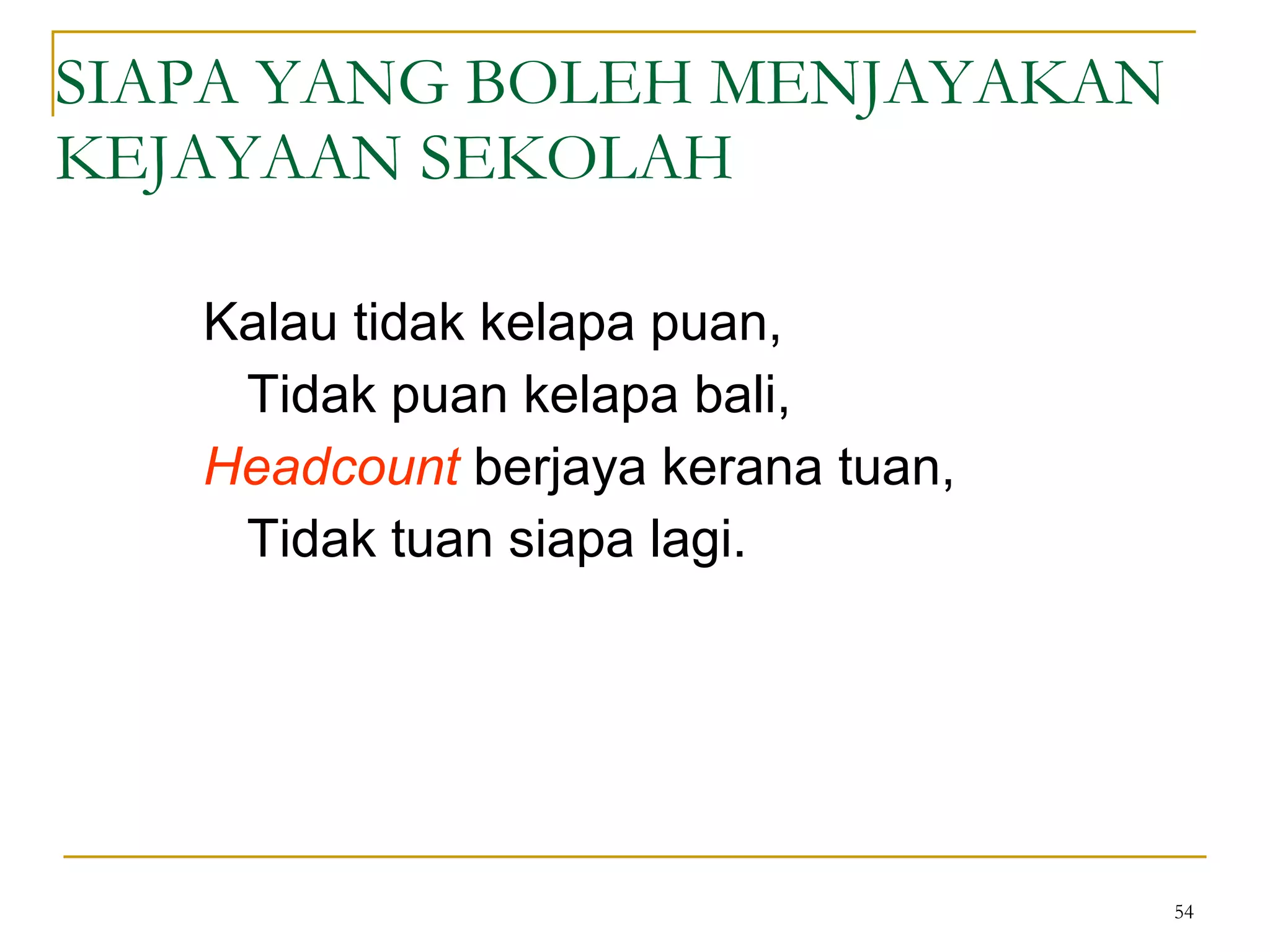 SIAPA YANG BOLEH MENJAYAKAN KEJAYAAN SEKOLAH

Kalau tidak kelapa puan,
Tidak puan kelapa bali,
Headcount berjaya kerana tuan,
Tidak tuan siapa lagi.

54